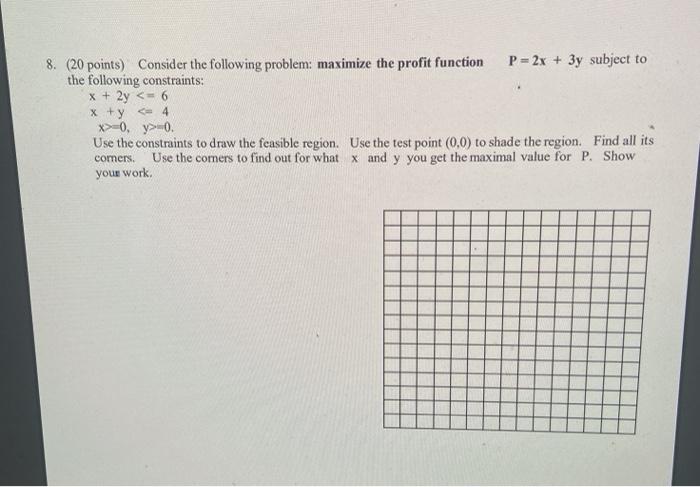 8. (20 points) Consider the following problem: **maximize the profit function** $P = 2x + 3y$ subject to the following constraints:

x + 2y <= 6
x + y <= 4
x>=0, y>=0.

Use the constraints to draw the feasible region. Use the test point (0,0) to shade the region. Find all its corners. Use the corners to find out for what x and y you get the maximal value for P. Show your work.